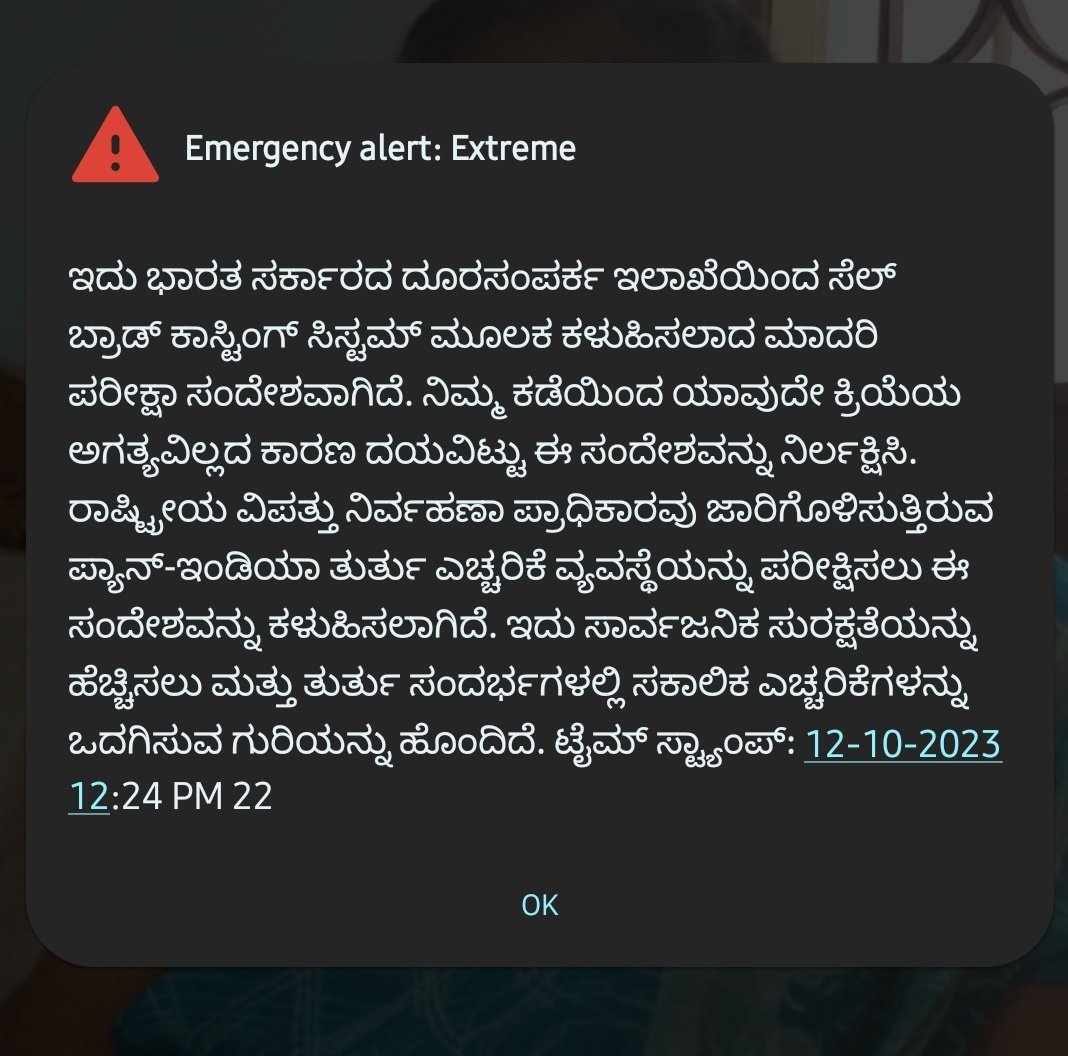 Emergency alert: Extreme

ಇದು ಭಾರತ ಸರ್ಕಾರದ ದೂರಸಂಪರ್ಕ ಇಲಾಖೆಯಿಂದ ಸೆಲ್ ಬ್ರಾಡ್ ಕಾಸ್ಟಿಂಗ್ ಸಿಸ್ಟಮ್ ಮೂಲಕ ಕಳುಹಿಸಲಾದ ಮಾದರಿ ಪರೀಕ್ಷಾ ಸಂದೇಶವಾಗಿದೆ. ನಿಮ್ಮ ಕಡೆಯಿಂದ ಯಾವುದೇ ಕ್ರಿಯೆಯ ಅಗತ್ಯವಿಲ್ಲದ ಕಾರಣ ದಯವಿಟ್ಟು ಈ ಸಂದೇಶವನ್ನು ನಿರ್ಲಕ್ಷಿಸಿ. ರಾಷ್ಟ್ರೀಯ ವಿಪತ್ತು ನಿರ್ವಹಣಾ ಪ್ರಾಧಿಕಾರವು ಜಾರಿಗೊಳಿಸುತ್ತಿರುವ ಪ್ಯಾನ್-ಇಂಡಿಯಾ ತುರ್ತು ಎಚ್ಚರಿಕೆ ವ್ಯವಸ್ಥೆಯನ್ನು ಪರೀಕ್ಷಿಸಲು ಈ ಸಂದೇಶವನ್ನು ಕಳುಹಿಸಲಾಗಿದೆ. ಇದು ಸಾರ್ವಜನಿಕ ಸುರಕ್ಷತೆಯನ್ನು ಹೆಚ್ಚಿಸಲು ಮತ್ತು ತುರ್ತು ಸಂದರ್ಭಗಳಲ್ಲಿ ಸಕಾಲಿಕ ಎಚ್ಚರಿಕೆಗಳನ್ನು ಒದಗಿಸುವ ಗುರಿಯನ್ನು ಹೊಂದಿದೆ. ಟೈಮ್ ಸ್ಟ್ಯಾಂಪ್: 12-10-2023 12:24 PM 22

OK